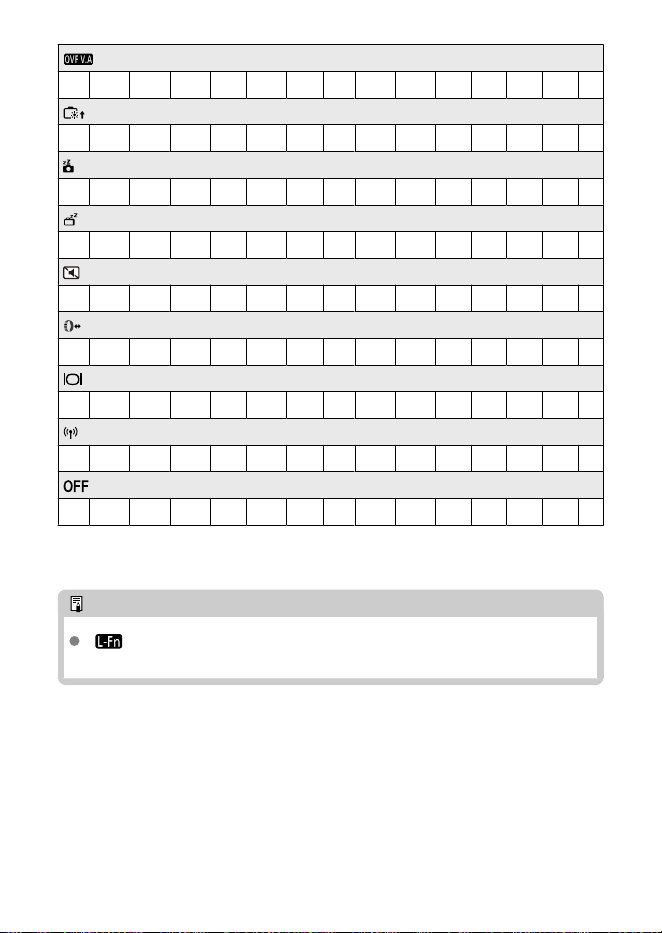 OVF V.A

OFF

L-Fn